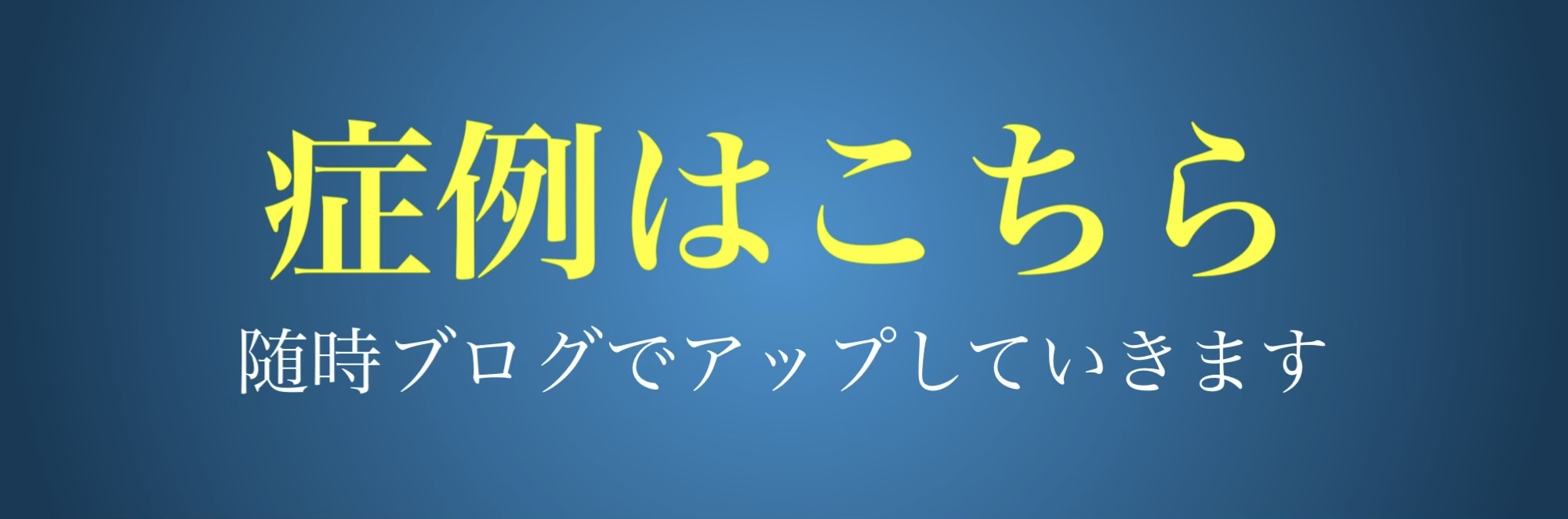 症例はこちら

随時ブログでアップしていきます